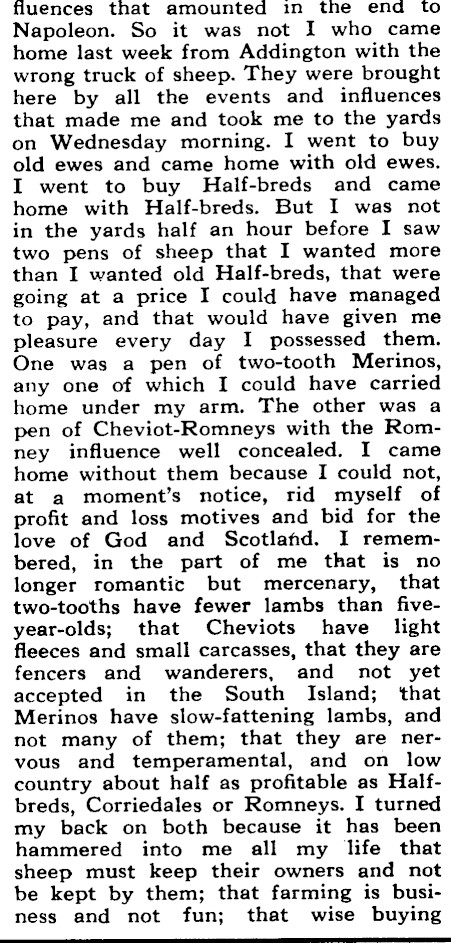 fluences that amounted in the end to Napoleon. So it was not I who came home last week from Addington with the wrong truck of sheep. They were brought here by all the events and influences that made me and took me to the yards on Wednesday morning. I went to buy old ewes and came home with old ewes. I went to buy Half-breds and came home with Half-breds. But I was not in the yards half an hour before I saw two pens of sheep that I wanted more than I wanted old Half-breds, that were going at a price I could have managed to pay, and that would have given me pleasure every day I possessed them. One was a pen of two-tooth Merinos, any one of which I could have carried home under my arm. The other was a pen of Cheviot-Romneys with the Romney influence well concealed. I came home without them because I could not, at a moment's notice, rid myself of profit and loss motives and bid for the love of God and Scotland. I remembered, in the part of me that is no longer romantic but mercenary, that two-tooths have fewer lambs than five-year-olds; that Cheviots have light fleeces and small carcasses, that they are fencers and wanderers, and not yet accepted in the South Island; that Merinos have slow-fattening lambs, and not many of them; that they are nervous and temperamental, and on low country about half as profitable as Half-breds, Corriedales or Romneys. I turned my back on both because it has been hammered into me all my life that sheep must keep their owners and not be kept by them; that farming is business and not fun; that wise buying